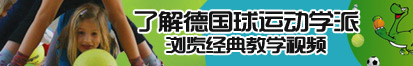 了解德国球运动学派
浏览经典教学视频